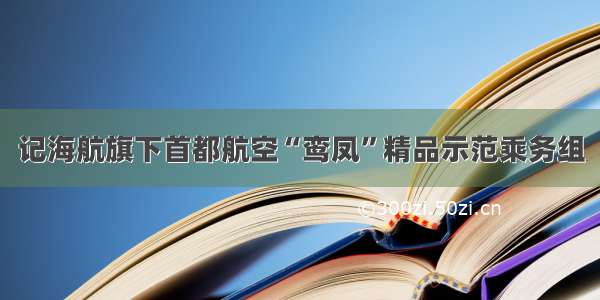 记海航旗下首都航空“鸾凤”精品示范乘务组

©300zi.50zi.cn